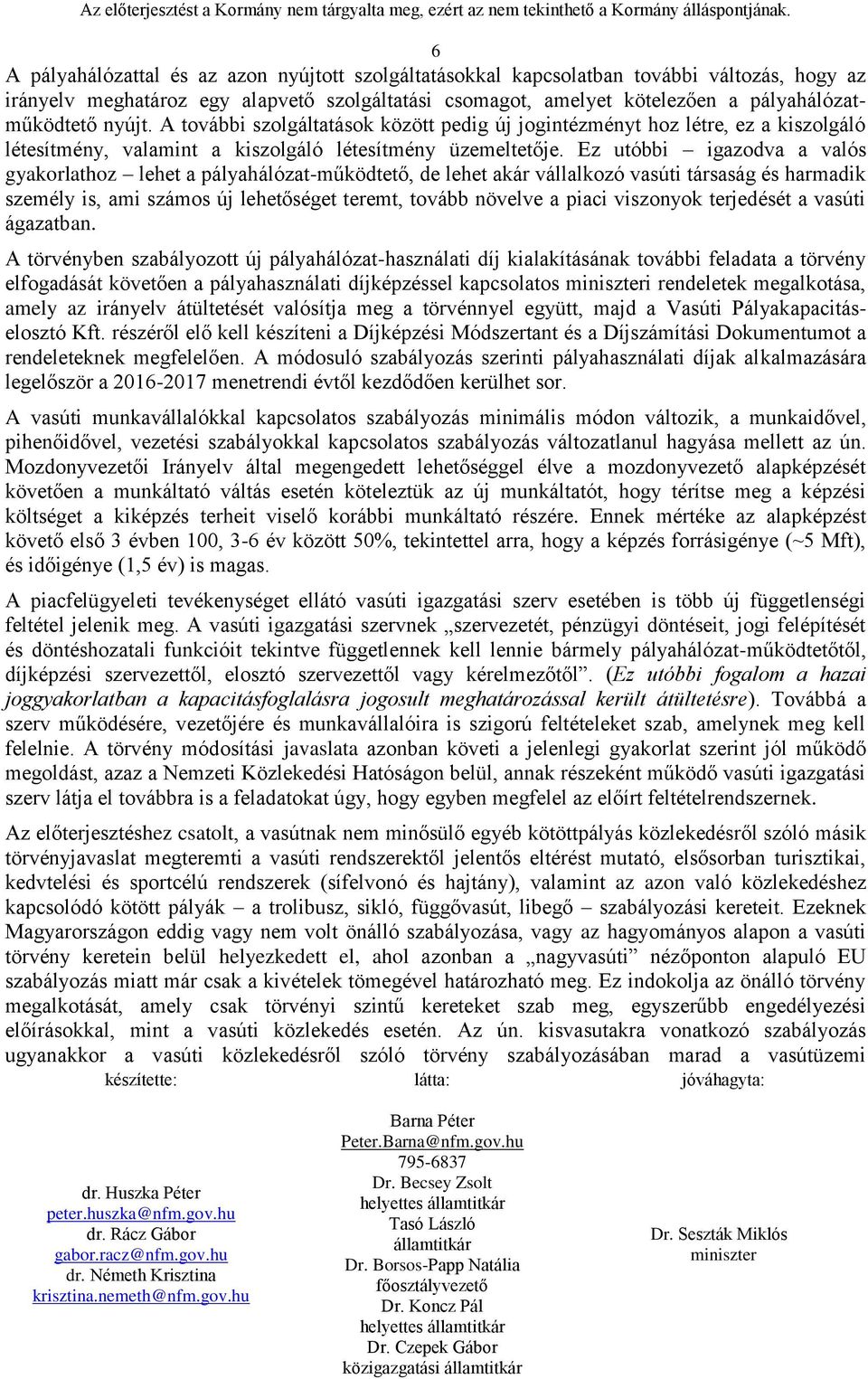 Az előterjesztést a Kormány nem tárgyalta meg, ezért az nem tekinthető a Kormány álláspontjának.

6

A pályahálózattal és az azon nyújtott szolgáltatásokkal kapcsolatban további változás, hogy az irányelv meghatároz egy alapvető szolgáltatási csomagot, amelyet kötelezően a pályahálózat-működtető nyújt. A további szolgáltatások között pedig új jogintézményt hoz létre, ez a kiszolgáló létesítmény, valamint a kiszolgáló létesítmény üzemeltetője. Ez utóbbi – igazodva a valós gyakorlathoz – lehet a pályahálózat-működtető, de lehet akár vállalkozó vasúti társaság és harmadik személy is, ami számos új lehetőséget teremt, tovább növelve a piaci viszonyok terjedését a vasúti ágazatban.

A törvényben szabályozott új pályahálózat-használati díj kialakításának további feladata a törvény elfogadását követően a pályahasználati díjképzéssel kapcsolatos miniszteri rendeletek megalkotása, amely az irányelv átültetését valósítja meg a törvénnyel együtt, majd a Vasúti Pályakapacitás-elosztó Kft. részéről elő kell készíteni a Díjképzési Módszertant és a Díjszámítási Dokumentumot a rendeleteknek megfelelően. A módosuló szabályozás szerinti pályahasználati díjak alkalmazására legelőször a 2016-2017 menetrendi évtől kezdődően kerülhet sor.

A vasúti munkavállalókkal kapcsolatos szabályozás minimális módon változik, a munkaidővel, pihenőidővel, vezetési szabályokkal kapcsolatos szabályozás változatlanul hagyása mellett az ún. Mozdonyvezetői Irányelv által megengedett lehetőséggel élve a mozdonyvezető alapképzését követően a munkáltató váltás esetén köteleztük az új munkáltatót, hogy térítse meg a képzési költséget a kiképzés terheit viselő korábbi munkáltató részére. Ennek mértéke az alapképzést követő első 3 évben 100, 3-6 év között 50%, tekintettel arra, hogy a képzés forrásigénye (~5 Mft), és időigénye (1,5 év) is magas.

A piacfelügyeleti tevékenységet ellátó vasúti igazgatási szerv esetében is több új függetlenségi feltétel jelenik meg. A vasúti igazgatási szervnek „szervezetét, pénzügyi döntéseit, jogi felépítését és döntéshozatali funkcióit tekintve függetlennek kell lennie bármely pályahálózat-működtetőtől, díjképzési szervezettől, elosztó szervezettől vagy kérelmezőtől”. (Ez utóbbi fogalom a hazai joggyakorlatban a kapacitásfoglalásra jogosult meghatározással került átültetésre). Továbbá a szerv működésére, vezetőjére és munkavállalóira is szigorú feltételeket szab, amelynek meg kell felelnie. A törvény módosítási javaslata azonban követi a jelenlegi gyakorlat szerint jól működő megoldást, azaz a Nemzeti Közlekedési Hatóságon belül, annak részeként működő vasúti igazgatási szerv látja el továbbra is a feladatokat úgy, hogy egyben megfelel az előírt feltételrendszernek.

Az előterjesztéshez csatolt, a vasútnak nem minősülő egyéb kötöttpályás közlekedésről szóló másik törvényjavaslat megteremti a vasúti rendszerektől jelentős eltérést mutató, elsősorban turisztikai, kedvtelési és sportcélú rendszerek (sífelvonó és hajtány), valamint az azon való közlekedéshez kapcsolódó kötött pályák – a trolibusz, sikló, függővasút, libegő – szabályozási kereteit. Ezeknek Magyarországon eddig vagy nem volt önálló szabályozása, vagy az hagyományos alapon a vasúti törvény keretein belül helyezkedett el, ahol azonban a „nagyvasúti” nézőponton alapuló EU szabályozás miatt már csak a kivételek tömegével határozható meg. Ez indokolja az önálló törvény megalkotását, amely csak törvényi szintű kereteket szab meg, egyszerűbb engedélyezési előírásokkal, mint a vasúti közlekedés esetén. Az ún. kisvasutakra vonatkozó szabályozás ugyanakkor a vasúti közlekedésről szóló törvény szabályozásában marad a vasútüzemi

készítette:
dr. Huszka Péter
peter.huszka@nfm.gov.hu
dr. Rácz Gábor
gabor.racz@nfm.gov.hu
dr. Németh Krisztina
krisztina.nemeth@nfm.gov.hu

látta:
Barna Péter
Peter.Barna@nfm.gov.hu
795-6837
Dr. Becsey Zsolt
helyettes államtitkár
Tasó László
államtitkár
Dr. Borsos-Papp Natália
főosztályvezető
Dr. Koncz Pál
helyettes államtitkár
Dr. Czepek Gábor
közigazgatási államtitkár

jóváhagyta:
Dr. Seszták Miklós
miniszter